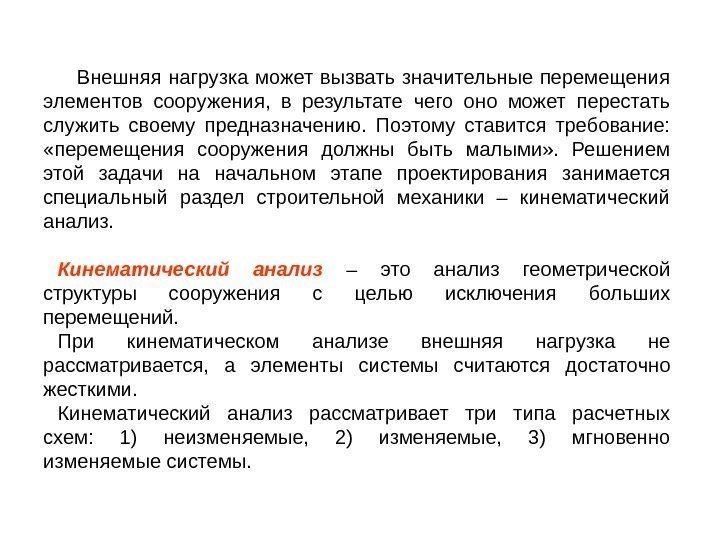 Внешняя нагрузка может вызвать значительные перемещения элементов сооружения, в результате чего оно может перестать служить своему предназначению. Поэтому ставится требование: «перемещения сооружения должны быть малыми». Решением этой задачи на начальном этапе проектирования занимается специальный раздел строительной механики – кинематический анализ.

Кинематический анализ – это анализ геометрической структуры сооружения с целью исключения больших перемещений.

При кинематическом анализе внешняя нагрузка не рассматривается, а элементы системы считаются достаточно жесткими.

Кинематический анализ рассматривает три типа расчетных схем: 1) неизменяемые, 2) изменяемые, 3) мгновенно изменяемые системы.